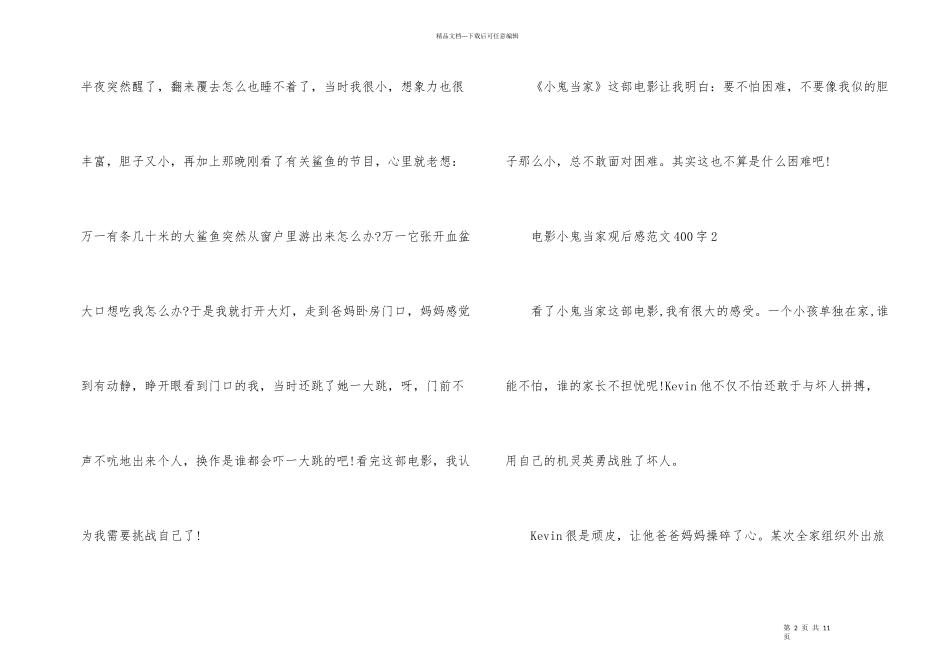 精品文档---下载后可任意编辑

半夜突然醒了，翻来覆去怎么也睡不着了，当时我很小，想象力也很丰富，胆子又小，再加上那晚刚看了有关鲨鱼的节目，心里就老想：万一有条几十米的大鲨鱼突然从窗户里游出来怎么办?万一它张开血盆大口想吃我怎么办?于是我就打开大灯，走到爸妈卧房门口，妈妈感觉到有动静，睁开眼看到门口的我，当时还跳了她一大跳，呀，门前不声不吭地出来个人，换作是谁都会吓一大跳的吧!看完这部电影，我认为我需要挑战自己了!

《小鬼当家》这部电影让我明白：要不怕困难，不要像我似的胆子那么小，总不敢面对困难。其实这也不算是什么困难吧!

电影小鬼当家观后感范文400字2

看了小鬼当家这部电影,我有很大的感受。一个小孩单独在家,谁能不怕，谁的家长不担忧呢!Kevin他不仅不怕还敢于与坏人拼搏，用自己的机灵英勇战胜了坏人。

Kevin很是顽皮，让他爸爸妈妈操碎了心。某次全家组织外出旅

第 2 页 共 11 页